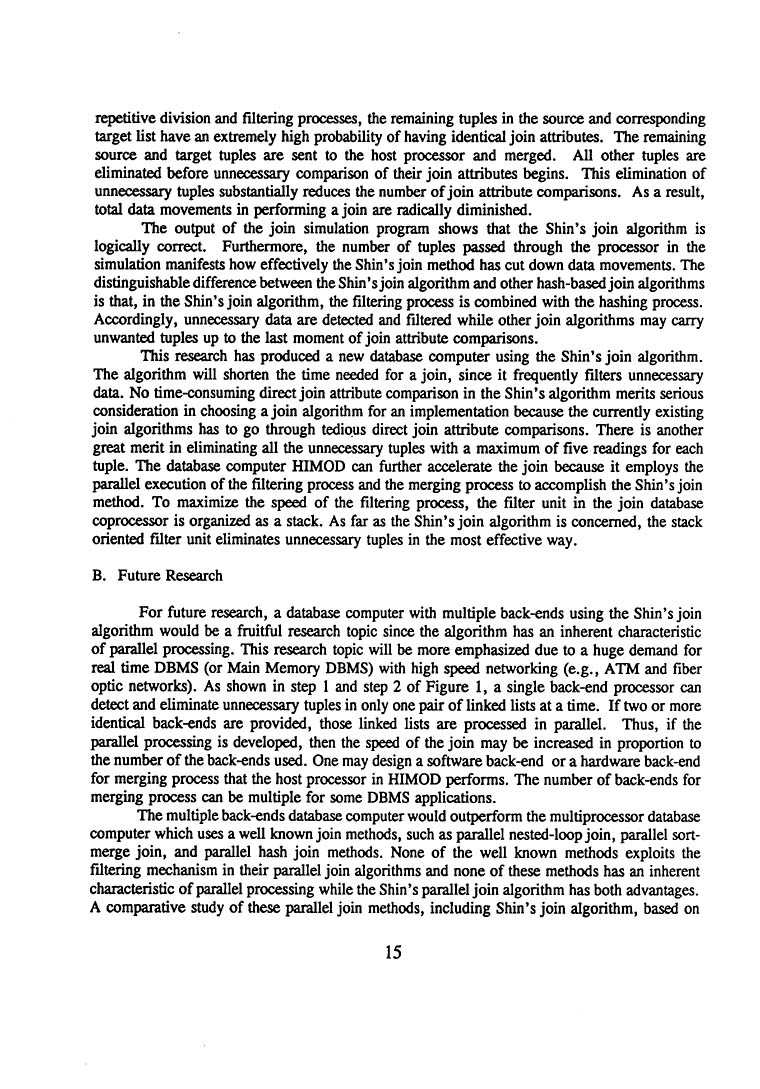 repetitive division and filtering processes, the remaining tuples in the source and corresponding target list have an extremely high probability of having identical join attributes. The remaining source and target tuples are sent to the host processor and merged. All other tuples are eliminated before unnecessary comparison of their join attributes begins. This elimination of unnecessary tuples substantially reduces the number of join attribute comparisons. As a result, total data movements in performing a join are radically diminished.

The output of the join simulation program shows that the Shin's join algorithm is logically correct. Furthermore, the number of tuples passed through the processor in the simulation manifests how effectively the Shin's join method has cut down data movements. The distinguishable difference between the Shin's join algorithm and other hash-based join algorithms is that, in the Shin's join algorithm, the filtering process is combined with the hashing process. Accordingly, unnecessary data are detected and filtered while other join algorithms may carry unwanted tuples up to the last moment of join attribute comparisons.

This research has produced a new database computer using the Shin's join algorithm. The algorithm will shorten the time needed for a join, since it frequently filters unnecessary data. No time-consuming direct join attribute comparison in the Shin's algorithm merits serious consideration in choosing a join algorithm for an implementation because the currently existing join algorithms has to go through tedious direct join attribute comparisons. There is another great merit in eliminating all the unnecessary tuples with a maximum of five readings for each tuple. The database computer HIMOD can further accelerate the join because it employs the parallel execution of the filtering process and the merging process to accomplish the Shin's join method. To maximize the speed of the filtering process, the filter unit in the join database coprocessor is organized as a stack. As far as the Shin's join algorithm is concerned, the stack oriented filter unit eliminates unnecessary tuples in the most effective way.

B. Future Research

For future research, a database computer with multiple back-ends using the Shin's join algorithm would be a fruitful research topic since the algorithm has an inherent characteristic of parallel processing. This research topic will be more emphasized due to a huge demand for real time DBMS (or Main Memory DBMS) with high speed networking (e.g., ATM and fiber optic networks). As shown in step 1 and step 2 of Figure 1, a single back-end processor can detect and eliminate unnecessary tuples in only one pair of linked lists at a time. If two or more identical back-ends are provided, those linked lists are processed in parallel. Thus, if the parallel processing is developed, then the speed of the join may be increased in proportion to the number of the back-ends used. One may design a software back-end or a hardware back-end for merging process that the host processor in HIMOD performs. The number of back-ends for merging process can be multiple for some DBMS applications.

The multiple back-ends database computer would outperform the multiprocessor database computer which uses a well known join methods, such as parallel nested-loop join, parallel sort-merge join, and parallel hash join methods. None of the well known methods exploits the filtering mechanism in their parallel join algorithms and none of these methods has an inherent characteristic of parallel processing while the Shin's parallel join algorithm has both advantages. A comparative study of these parallel join methods, including Shin's join algorithm, based on

15